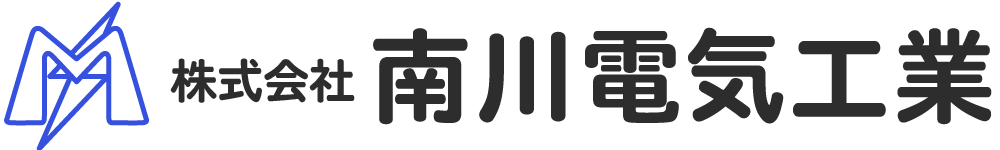 株式会社 南川電気工業